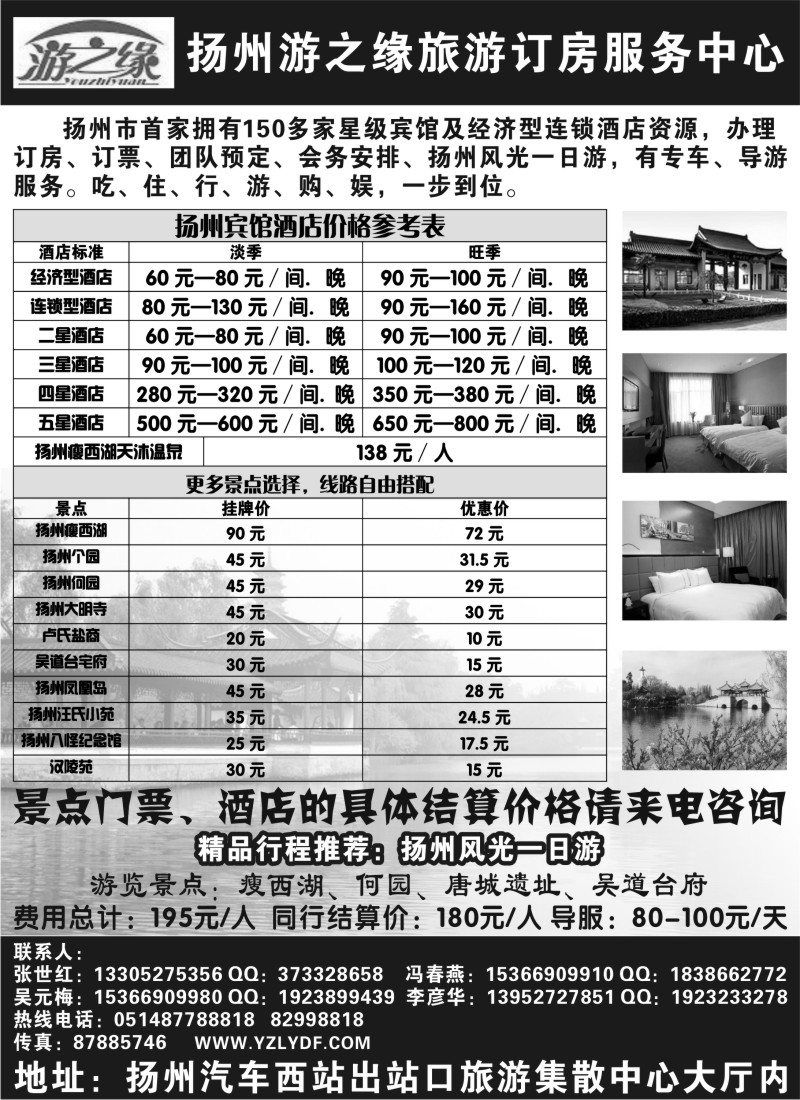 游之缘 youzhiyuan

扬州游之缘旅游订房服务中心

扬州市首家拥有150多家星级宾馆及经济型连锁酒店资源，办理订房、订票、团队预定、会务安排、扬州风光一日游，有专车、导游服务。吃、住、行、游、购、娱，一步到位。

扬州宾馆酒店价格参考表

| 酒店标准 | 淡季 | 旺季 |
|---|---|---|
| 经济型酒店 | 60 元—80 元 / 间. 晚 | 90 元—100 元 / 间. 晚 |
| 连锁型酒店 | 80 元—130 元 / 间. 晚 | 90 元—160 元 / 间. 晚 |
| 二星酒店 | 60 元—80 元 / 间. 晚 | 90 元—100 元 / 间. 晚 |
| 三星酒店 | 90 元—100 元 / 间. 晚 | 100 元—120 元 / 间. 晚 |
| 四星酒店 | 280 元—320 元 / 间. 晚 | 350 元—380 元 / 间. 晚 |
| 五星酒店 | 500 元—600 元 / 间. 晚 | 650 元—800 元 / 间. 晚 |
| 扬州瘦西湖天沐温泉 | 138 元 / 人 | |

更多景点选择，线路自由搭配

| 景点 | 挂牌价 | 优惠价 |
|---|---|---|
| 扬州瘦西湖 | 90 元 | 72 元 |
| 扬州个园 | 45 元 | 31.5 元 |
| 扬州何园 | 45 元 | 29 元 |
| 扬州大明寺 | 45 元 | 30 元 |
| 卢氏盐商 | 20 元 | 10 元 |
| 吴道台宅府 | 30 元 | 15 元 |
| 扬州凤凰岛 | 45 元 | 28 元 |
| 扬州汪氏小苑 | 35 元 | 24.5 元 |
| 扬州八怪纪念馆 | 25 元 | 17.5 元 |
| 汉陵苑 | 30 元 | 15 元 |

景点门票、酒店的具体结算价格请来电咨询

精品行程推荐：扬州风光一日游

游览景点：瘦西湖、何园、唐城遗址、吴道台府

费用总计：195元/人 同行结算价：180元/人 导服：80-100元/天

联系人：
张世红：13305275356 QQ：373328658 冯春燕：15366909910 QQ：1838662772
吴元梅：15366909980 QQ：1923899439 李彦华：13952727851 QQ：1923233278
热线电话：051487788818 82998818
传真：87885746 WWW.YZLYDF.COM

地址：扬州汽车西站出站口旅游集散中心大厅内